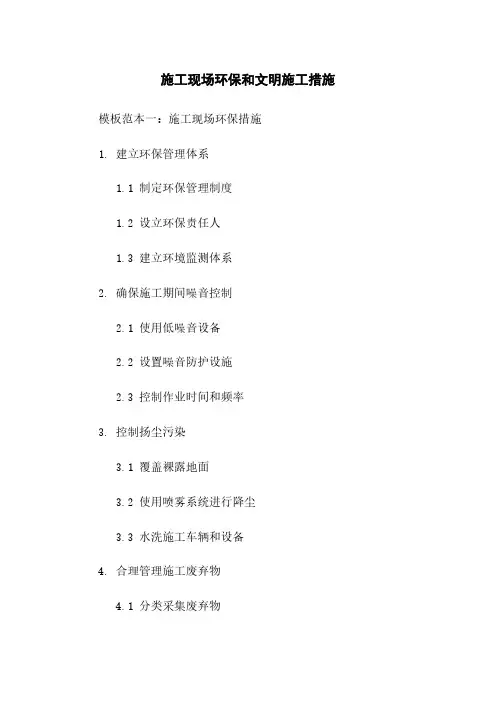 施工现场环保和文明施工措施

模板范本一：施工现场环保措施

1. 建立环保管理体系

1.1 制定环保管理制度

1.2 设立环保责任人

1.3 建立环境监测体系

2. 确保施工期间噪音控制

2.1 使用低噪音设备

2.2 设置噪音防护设施

2.3 控制作业时间和频率

3. 控制扬尘污染

3.1 覆盖裸露地面

3.2 使用喷雾系统进行降尘

3.3 水洗施工车辆和设备

4. 合理管理施工废弃物

4.1 分类采集废弃物